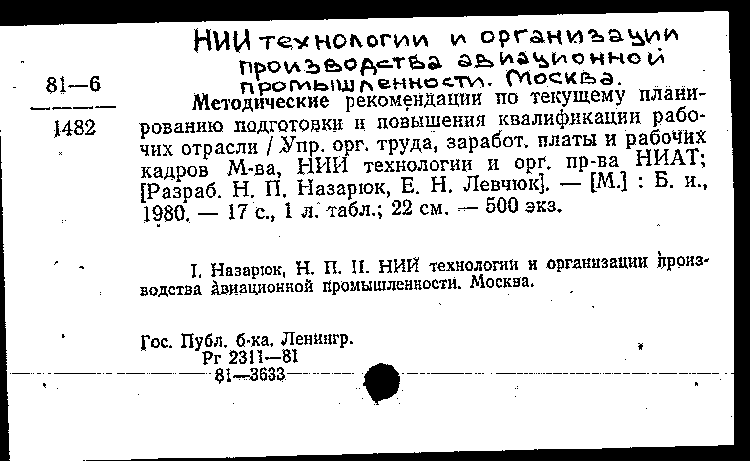 НИИ технологии и организации производства авиационной промышленности. Москва.

81—6

1482

Методические рекомендации по текущему планированию подготовки и повышения квалификации рабочих отрасли / Упр. орг. труда, заработ. платы и рабочих кадров М-ва, НИИ технологии и орг. пр-ва НИАТ; [Разраб. Н. П. Назарюк, Е. Н. Левчюк]. — [М.] : Б. и., 1980. — 17 с., 1 л. табл.; 22 см. — 500 экз.

I. Назарюк, Н. П. II. НИИ технологии и организации производства авиационной промышленности. Москва.

Гос. Публ. б-ка. Ленингр.
Рг 2311—81
81—3633